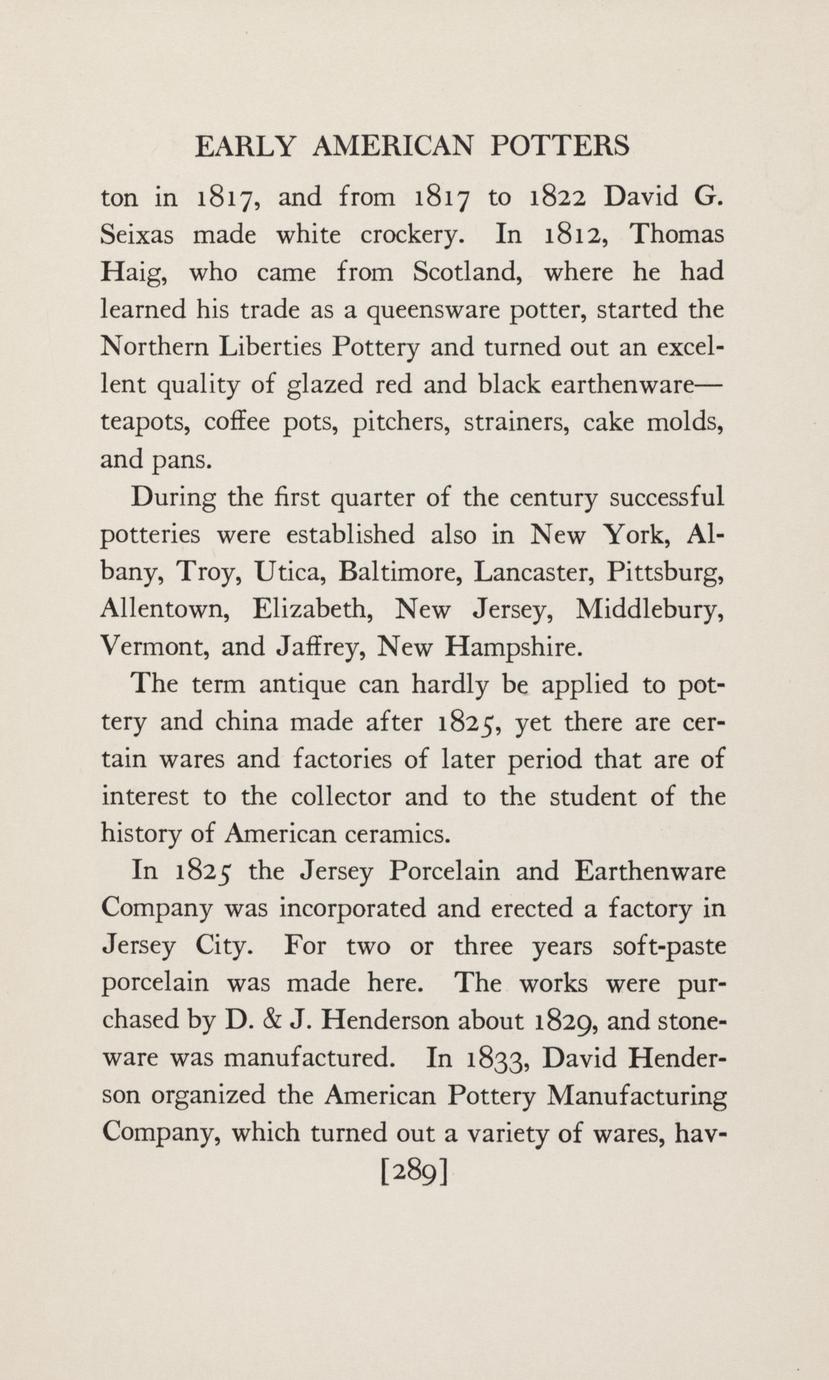 EARLY AMERICAN POTTERS

ton in 1817, and from 1817 to 1822 David G. Seixas made white crockery. In 1812, Thomas Haig, who came from Scotland, where he had learned his trade as a queensware potter, started the Northern Liberties Pottery and turned out an excellent quality of glazed red and black earthenware—teapots, coffee pots, pitchers, strainers, cake molds, and pans.

During the first quarter of the century successful potteries were established also in New York, Albany, Troy, Utica, Baltimore, Lancaster, Pittsburg, Allentown, Elizabeth, New Jersey, Middlebury, Vermont, and Jaffrey, New Hampshire.

The term antique can hardly be applied to pottery and china made after 1825, yet there are certain wares and factories of later period that are of interest to the collector and to the student of the history of American ceramics.

In 1825 the Jersey Porcelain and Earthenware Company was incorporated and erected a factory in Jersey City. For two or three years soft-paste porcelain was made here. The works were purchased by D. & J. Henderson about 1829, and stoneware was manufactured. In 1833, David Henderson organized the American Pottery Manufacturing Company, which turned out a variety of wares, hav-

[289]